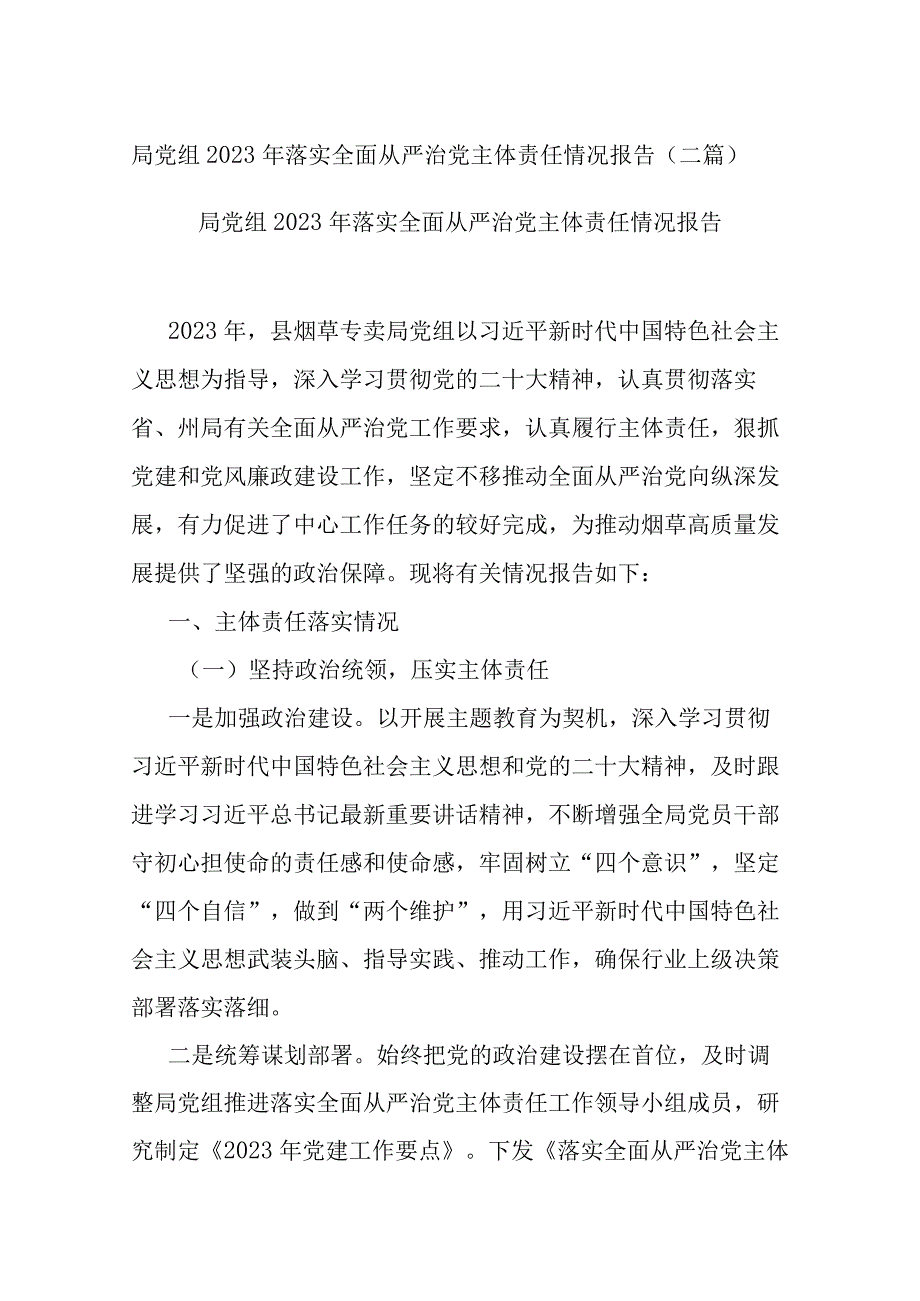 局党组2023年落实全面从严治党主体责任情况报告（二篇）

局党组2023年落实全面从严治党主体责任情况报告

2023年，县烟草专卖局党组以习近平新时代中国特色社会主义思想为指导，深入学习贯彻党的二十大精神，认真贯彻落实省、州局有关全面从严治党工作要求，认真履行主体责任，狠抓党建和党风廉政建设工作，坚定不移推动全面从严治党向纵深发展，有力促进了中心工作任务的较好完成，为推动烟草高质量发展提供了坚强的政治保障。现将有关情况报告如下：

一、主体责任落实情况

（一）坚持政治统领，压实主体责任

一是加强政治建设。以开展主题教育为契机，深入学习贯彻习近平新时代中国特色社会主义思想和党的二十大精神，及时跟进学习习近平总书记最新重要讲话精神，不断增强全局党员干部守初心担使命的责任感和使命感，牢固树立“四个意识”，坚定“四个自信”，做到“两个维护”，用习近平新时代中国特色社会主义思想武装头脑、指导实践、推动工作，确保行业上级决策部署落实落细。

二是统筹谋划部署。始终把党的政治建设摆在首位，及时调整局党组推进落实全面从严治党主体责任工作领导小组成员，研究制定《2023年党建工作要点》。下发《落实全面从严治党主体